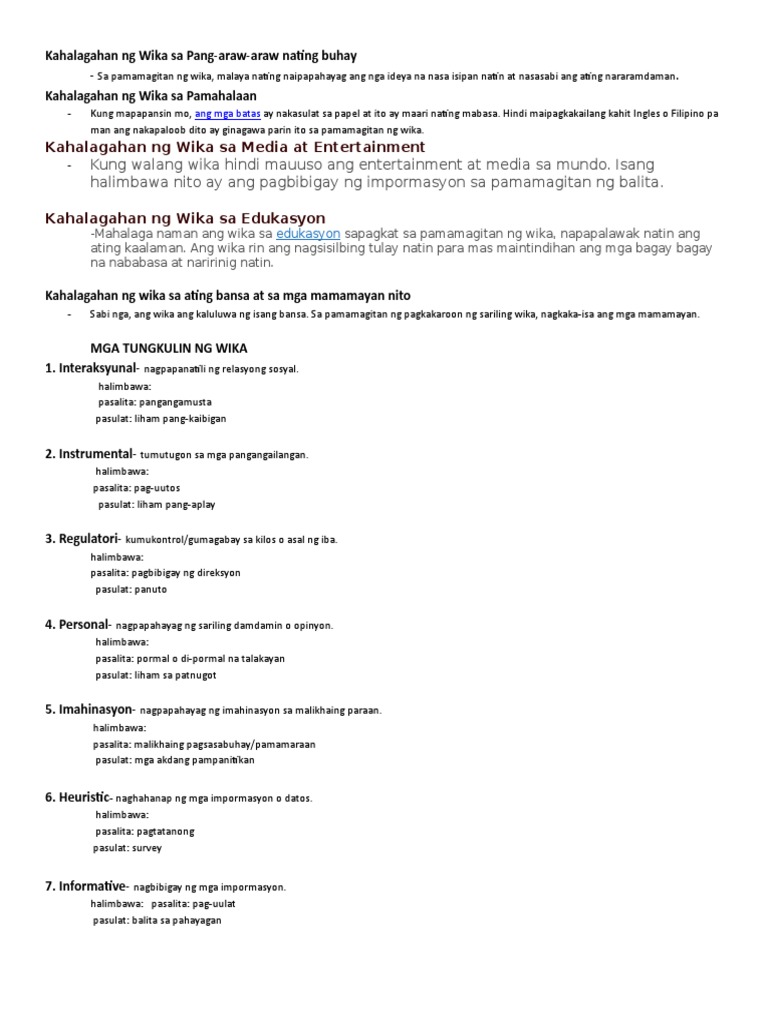 Kahalagahan ng Wika sa Pang-araw-araw nating buhay

- Sa pamamagitan ng wika, malaya nating naipapahayag ang nga ideya na nasa isipan natin at nasasabi ang ating nararamdaman.

Kahalagahan ng Wika sa Pamahalaan

- Kung mapapansin mo, ang mga batas ay nakasulat sa papel at ito ay maari nating mabasa. Hindi maipagkakailang kahit Ingles o Filipino pa man ang nakapaloob dito ay ginagawa parin ito sa pamamagitan ng wika.

Kahalagahan ng Wika sa Media at Entertainment

- Kung walang wika hindi mauuso ang entertainment at media sa mundo. Isang halimbawa nito ay ang pagbibigay ng impormasyon sa pamamagitan ng balita.

Kahalagahan ng Wika sa Edukasyon

-Mahalaga naman ang wika sa edukasyon sapagkat sa pamamagitan ng wika, napapalawak natin ang ating kaalaman. Ang wika rin ang nagsisilbing tulay natin para mas maintindihan ang mga bagay bagay na nababasa at naririnig natin.

Kahalagahan ng wika sa ating bansa at sa mga mamamayan nito

- Sabi nga, ang wika ang kaluluwa ng isang bansa. Sa pamamagitan ng pagkakaroon ng sariling wika, nagkaka-isa ang mga mamamayan.

MGA TUNGKULIN NG WIKA

1. Interaksyunal- nagpapanatili ng relasyong sosyal.
halimbawa:
pasalita: pangangamusta
pasulat: liham pang-kaibigan

2. Instrumental- tumutugon sa mga pangangailangan.
halimbawa:
pasalita: pag-uutos
pasulat: liham pang-aplay

3. Regulatori- kumukontrol/gumagabay sa kilos o asal ng iba.
halimbawa:
pasalita: pagbibigay ng direksyon
pasulat: panuto

4. Personal- nagpapahayag ng sariling damdamin o opinyon.
halimbawa:
pasalita: pormal o di-pormal na talakayan
pasulat: liham sa patnugot

5. Imahinasyon- nagpapahayag ng imahinasyon sa malikhaing paraan.
halimbawa:
pasalita: malikhaing pagsasabuhay/pamamaraan
pasulat: mga akdang pampanitikan

6. Heuristic- naghahanap ng mga impormasyon o datos.
halimbawa:
pasalita: pagtatanong
pasulat: survey

7. Informative- nagbibigay ng mga impormasyon.
halimbawa: pasalita: pag-uulat
pasulat: balita sa pahayagan